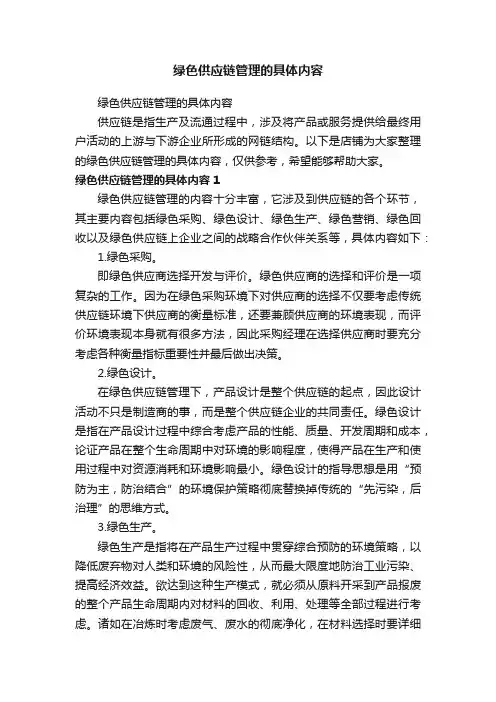 绿色供应链管理的具体内容

绿色供应链管理的具体内容

供应链是指生产及流通过程中，涉及将产品或服务提供给最终用户活动的上游与下游企业所形成的网链结构。以下是店铺为大家整理的绿色供应链管理的具体内容，仅供参考，希望能够帮助大家。

绿色供应链管理的具体内容 1

绿色供应链管理的内容十分丰富，它涉及到供应链的各个环节，其主要内容包括绿色采购、绿色设计、绿色生产、绿色营销、绿色回收以及绿色供应链上企业之间的战略合作伙伴关系等，具体内容如下：

1.绿色采购。

即绿色供应商选择开发与评价。绿色供应商的选择和评价是一项复杂的工作。因为在绿色采购环境下对供应商的选择不仅要考虑传统供应链环境下供应商的衡量标准，还要兼顾供应商的环境表现，而评价环境表现本身就有很多方法，因此采购经理在选择供应商时要充分考虑各种衡量指标重要性并最后做出决策。

2.绿色设计。

在绿色供应链管理下，产品设计是整个供应链的起点，因此设计活动不只是制造商的事，而是整个供应链企业的共同责任。绿色设计是指在产品设计过程中综合考虑产品的性能、质量、开发周期和成本，论证产品在整个生命周期中对环境的影响程度，使得产品在生产和使用过程中对资源消耗和环境影响最小。绿色设计的指导思想是用“预防为主，防治结合”的环境保护策略彻底替换掉传统的“先污染，后治理”的思维方式。

3.绿色生产。

绿色生产是指将在产品生产过程中贯穿综合预防的环境策略，以降低废弃物对人类和环境的风险性，从而最大限度地防治工业污染、提高经济效益。欲达到这种生产模式，就必须从原料开采到产品报废的整个产品生命周期内对材料的回收、利用、处理等全部过程进行考虑。诸如在冶炼时考虑废气、废水的彻底净化，在材料选择时要详细